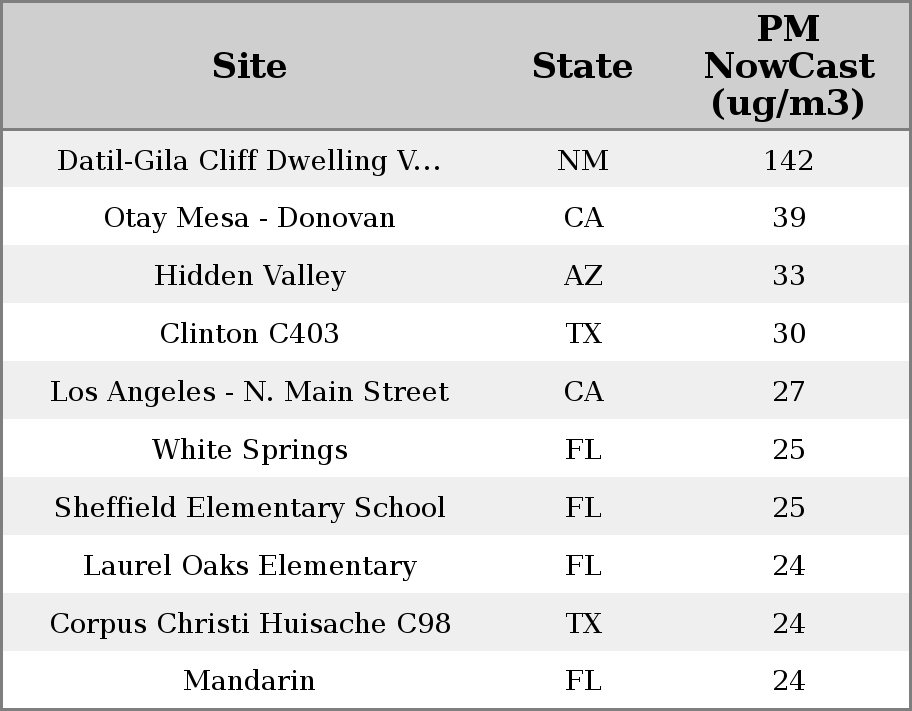 | Site | State | PM NowCast (ug/m3) |
|---|---|---|
| Datil-Gila Cliff Dwelling V... | NM | 142 |
| Otay Mesa - Donovan | CA | 39 |
| Hidden Valley | AZ | 33 |
| Clinton C403 | TX | 30 |
| Los Angeles - N. Main Street | CA | 27 |
| White Springs | FL | 25 |
| Sheffield Elementary School | FL | 25 |
| Laurel Oaks Elementary | FL | 24 |
| Corpus Christi Huisache C98 | TX | 24 |
| Mandarin | FL | 24 |